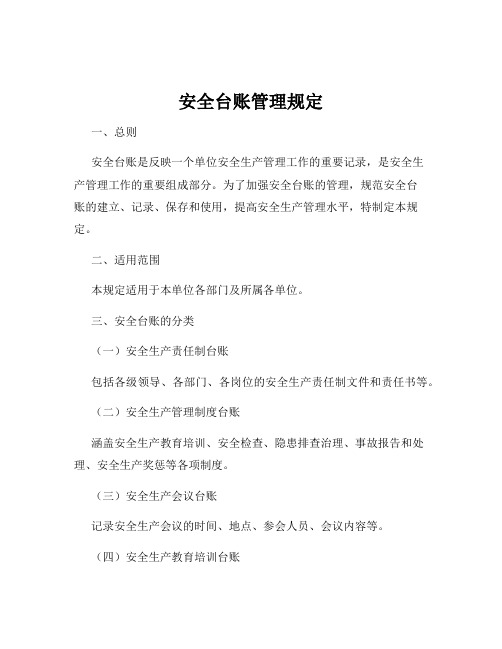 安全台账管理规定

一、总则

安全台账是反映一个单位安全生产管理工作的重要记录，是安全生产管理工作的重要组成部分。为了加强安全台账的管理，规范安全台账的建立、记录、保存和使用，提高安全生产管理水平，特制定本规定。

二、适用范围

本规定适用于本单位各部门及所属各单位。

三、安全台账的分类

（一）安全生产责任制台账

包括各级领导、各部门、各岗位的安全生产责任制文件和责任书等。

（二）安全生产管理制度台账

涵盖安全生产教育培训、安全检查、隐患排查治理、事故报告和处理、安全生产奖惩等各项制度。

（三）安全生产会议台账

记录安全生产会议的时间、地点、参会人员、会议内容等。

（四）安全生产教育培训台账